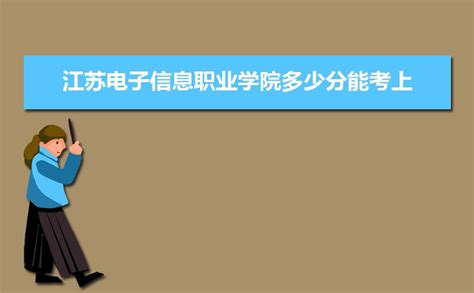 江苏电子信息职业学院多少分能考上